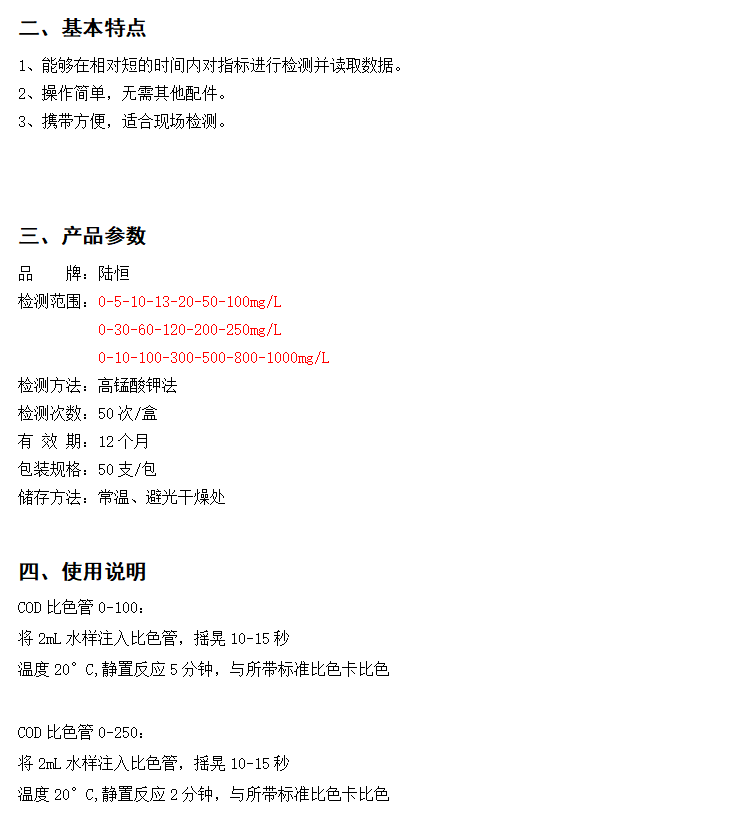 二、基本特点

1、能够在相对短的时间内对指标进行检测并读取数据。
2、操作简单，无需其他配件。
3、携带方便，适合现场检测。

三、产品参数

品　　牌：陆恒
检测范围：0-5-10-13-20-50-100mg/L
0-30-60-120-200-250mg/L
0-10-100-300-500-800-1000mg/L
检测方法：高锰酸钾法
检测次数：50次/盒
有 效 期：12个月
包装规格：50支/包
储存方法：常温、避光干燥处

四、使用说明

COD比色管0-100：
将2mL水样注入比色管，摇晃10-15秒
温度20°C,静置反应5分钟，与所带标准比色卡比色

COD比色管0-250：
将2mL水样注入比色管，摇晃10-15秒
温度20°C,静置反应2分钟，与所带标准比色卡比色